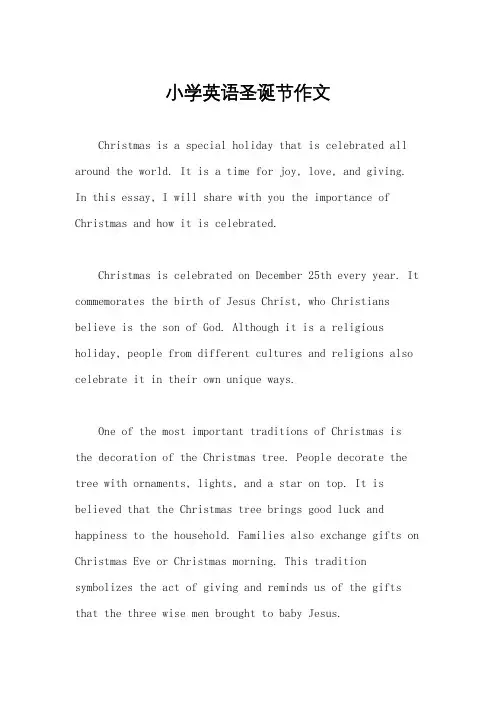 小学英语圣诞节作文

Christmas is a special holiday that is celebrated all around the world. It is a time for joy, love, and giving. In this essay, I will share with you the importance of Christmas and how it is celebrated.

Christmas is celebrated on December 25th every year. It commemorates the birth of Jesus Christ, who Christians believe is the son of God. Although it is a religious holiday, people from different cultures and religions also celebrate it in their own unique ways.

One of the most important traditions of Christmas is the decoration of the Christmas tree. People decorate the tree with ornaments, lights, and a star on top. It is believed that the Christmas tree brings good luck and happiness to the household. Families also exchange gifts on Christmas Eve or Christmas morning. This tradition symbolizes the act of giving and reminds us of the gifts that the three wise men brought to baby Jesus.